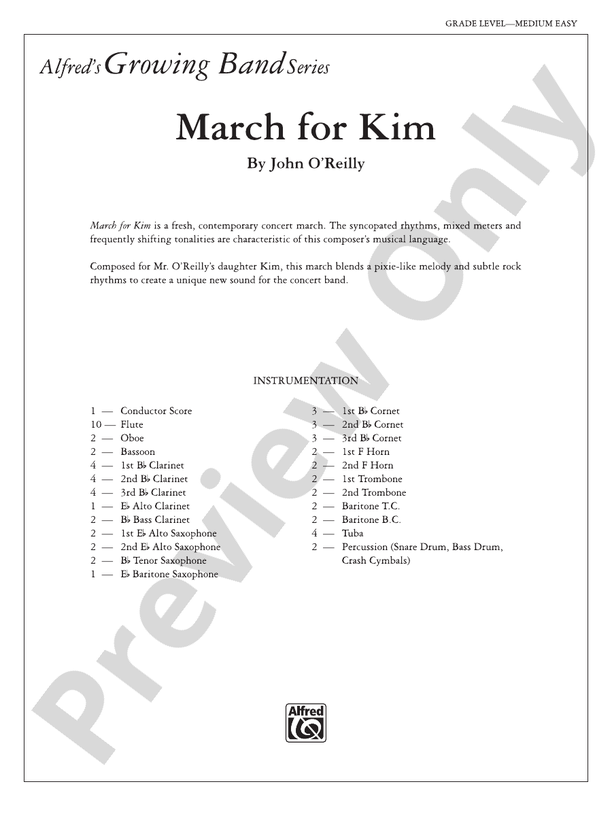 GRADE LEVEL—MEDIUM EASY

Alfred's Growing Band Series

March for Kim

By John O'Reilly

March for Kim is a fresh, contemporary concert march. The syncopated rhythms, mixed meters and frequently shifting tonalities are characteristic of this composer's musical language.

Composed for Mr. O'Reilly's daughter Kim, this march blends a pixie-like melody and subtle rock rhythms to create a unique new sound for the concert band.

INSTRUMENTATION

1 — Conductor Score
10 — Flute
2 — Oboe
2 — Bassoon
4 — 1st B♭ Clarinet
4 — 2nd B♭ Clarinet
4 — 3rd B♭ Clarinet
1 — E♭ Alto Clarinet
2 — B♭ Bass Clarinet
2 — 1st E♭ Alto Saxophone
2 — 2nd E♭ Alto Saxophone
2 — B♭ Tenor Saxophone
1 — E♭ Baritone Saxophone

3 — 1st B♭ Cornet
3 — 2nd B♭ Cornet
3 — 3rd B♭ Cornet
2 — 1st F Horn
2 — 2nd F Horn
2 — 1st Trombone
2 — 2nd Trombone
2 — Baritone T.C.
2 — Baritone B.C.
4 — Tuba
2 — Percussion (Snare Drum, Bass Drum, Crash Cymbals)

Alfred

Preview Only